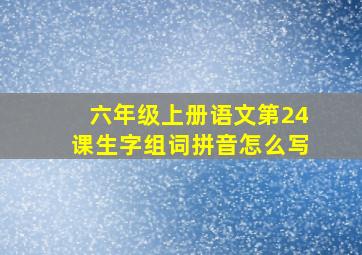 六年级上册语文第24课生字组词拼音怎么写